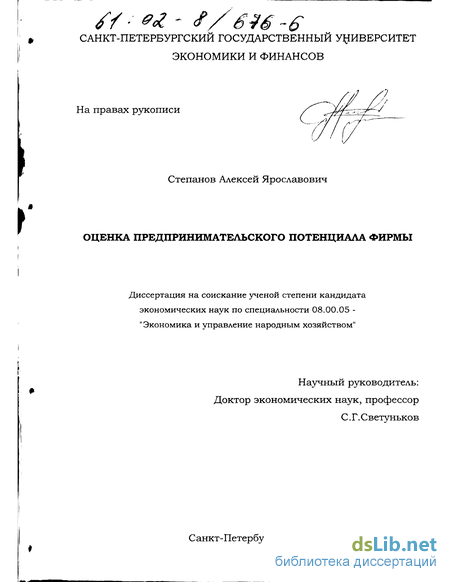 61:02-8/676-6

САНКТ-ПЕТЕРБУРГСКИЙ ГОСУДАРСТВЕННЫЙ УНИВЕРСИТЕТ ЭКОНОМИКИ И ФИНАНСОВ

На правах рукописи

Степанов Алексей Ярославович

ОЦЕНКА ПРЕДПРИНИМАТЕЛЬСКОГО ПОТЕНЦИАЛА ФИРМЫ

Диссертация на соискание ученой степени кандидата экономических наук по специальности 08.00.05 - "Экономика и управление народным хозяйством"

Научный руководитель:
Доктор экономических наук, профессор
С.Г.Светуньков

Санкт-Петербу

dsLib.net
библиотека диссертаций